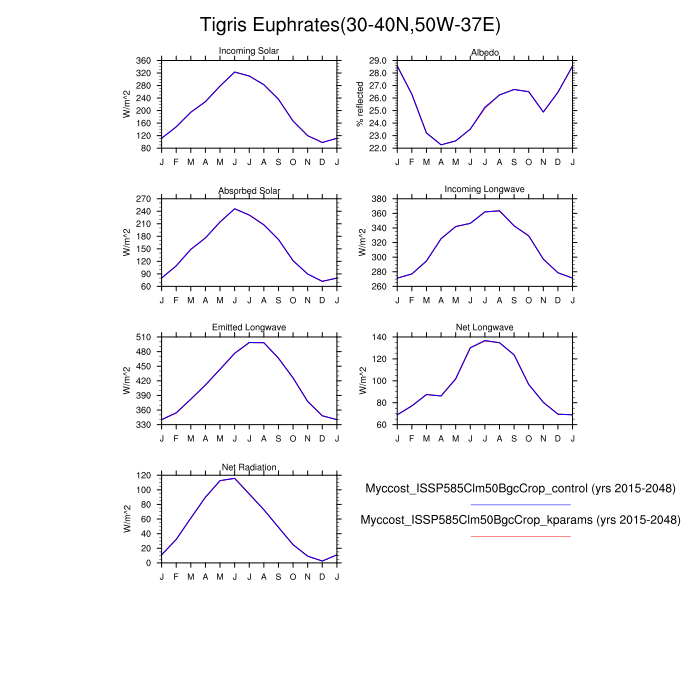 Tigris Euphrates(30-40N,50W-37E)

Incoming Solar
W/m^2
360 320 280 240 200 160 120 80
J F M A M J J A S O N D J

Albedo
% reflected
29.0 28.0 27.0 26.0 25.0 24.0 23.0 22.0
J F M A M J J A S O N D J

Absorbed Solar
W/m^2
270 240 210 180 150 120 90 60
J F M A M J J A S O N D J

Incoming Longwave
W/m^2
380 360 340 320 300 280 260
J F M A M J J A S O N D J

Emitted Longwave
W/m^2
510 480 450 420 390 360 330
J F M A M J J A S O N D J

Net Longwave
W/m^2
140 120 100 80 60
J F M A M J J A S O N D J

Net Radiation
W/m^2
120 100 80 60 40 20 0
J F M A M J J A S O N D J

Myccost_ISSP585Clm50BgcCrop_control (yrs 2015-2048)

Myccost_ISSP585Clm50BgcCrop_kparams (yrs 2015-2048)